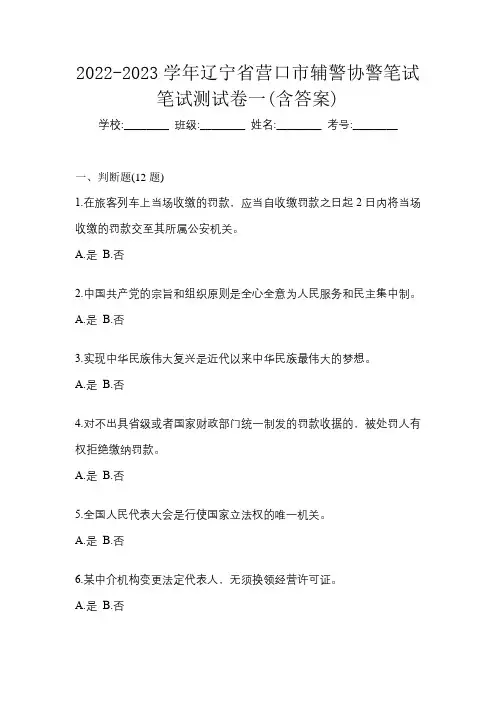 2022-2023 学年辽宁省营口市辅警协警笔试笔试测试卷一(含答案)

学校:________ 班级:________ 姓名:________ 考号:________

一、判断题(12 题)

1.在旅客列车上当场收缴的罚款，应当自收缴罚款之日起 2 日内将当场收缴的罚款交至其所属公安机关。

A.是 B.否

2.中国共产党的宗旨和组织原则是全心全意为人民服务和民主集中制。

A.是 B.否

3.实现中华民族伟大复兴是近代以来中华民族最伟大的梦想。

A.是 B.否

4.对不出具省级或者国家财政部门统一制发的罚款收据的，被处罚人有权拒绝缴纳罚款。

A.是 B.否

5.全国人民代表大会是行使国家立法权的唯一机关。

A.是 B.否

6.某中介机构变更法定代表人，无须换领经营许可证。

A.是 B.否